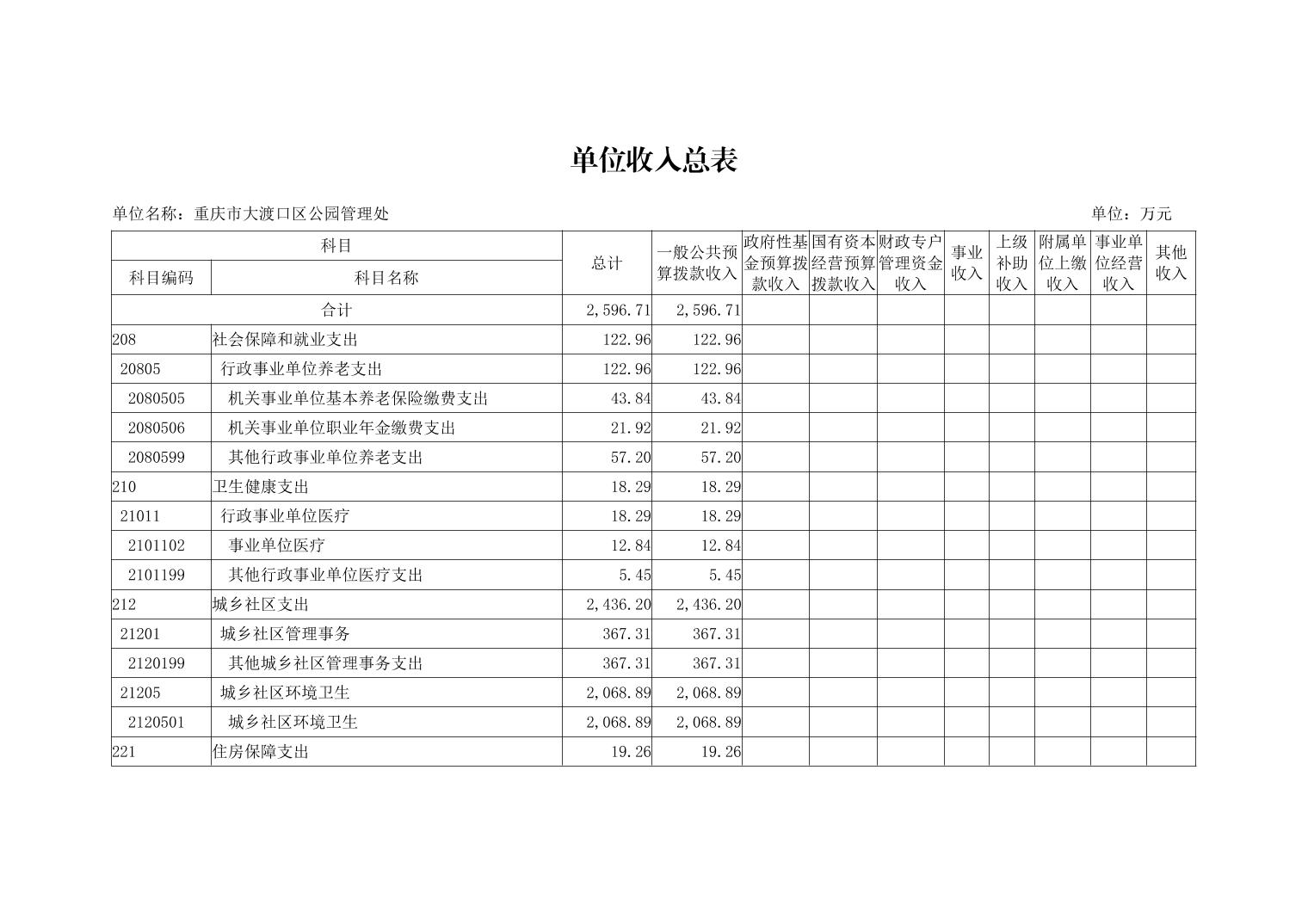 单位收入总表

单位名称：重庆市大渡口区公园管理处

单位：万元

| 科目编码 | 科目名称 | 总计 | 一般公共预算拨款收入 | 政府性基金预算拨款收入 | 国有资本经营预算拨款收入 | 财政专户管理资金收入 | 事业收入 | 上级补助收入 | 附属单位上缴收入 | 事业单位经营收入 | 其他收入 |
|---|---|---|---|---|---|---|---|---|---|---|---|
| 合计 | | 2,596.71 | 2,596.71 | | | | | | | | |
| 208 | 社会保障和就业支出 | 122.96 | 122.96 | | | | | | | | |
| 20805 | 行政事业单位养老支出 | 122.96 | 122.96 | | | | | | | | |
| 2080505 | 机关事业单位基本养老保险缴费支出 | 43.84 | 43.84 | | | | | | | | |
| 2080506 | 机关事业单位职业年金缴费支出 | 21.92 | 21.92 | | | | | | | | |
| 2080599 | 其他行政事业单位养老支出 | 57.20 | 57.20 | | | | | | | | |
| 210 | 卫生健康支出 | 18.29 | 18.29 | | | | | | | | |
| 21011 | 行政事业单位医疗 | 18.29 | 18.29 | | | | | | | | |
| 2101102 | 事业单位医疗 | 12.84 | 12.84 | | | | | | | | |
| 2101199 | 其他行政事业单位医疗支出 | 5.45 | 5.45 | | | | | | | | |
| 212 | 城乡社区支出 | 2,436.20 | 2,436.20 | | | | | | | | |
| 21201 | 城乡社区管理事务 | 367.31 | 367.31 | | | | | | | | |
| 2120199 | 其他城乡社区管理事务支出 | 367.31 | 367.31 | | | | | | | | |
| 21205 | 城乡社区环境卫生 | 2,068.89 | 2,068.89 | | | | | | | | |
| 2120501 | 城乡社区环境卫生 | 2,068.89 | 2,068.89 | | | | | | | | |
| 221 | 住房保障支出 | 19.26 | 19.26 | | | | | | | | |